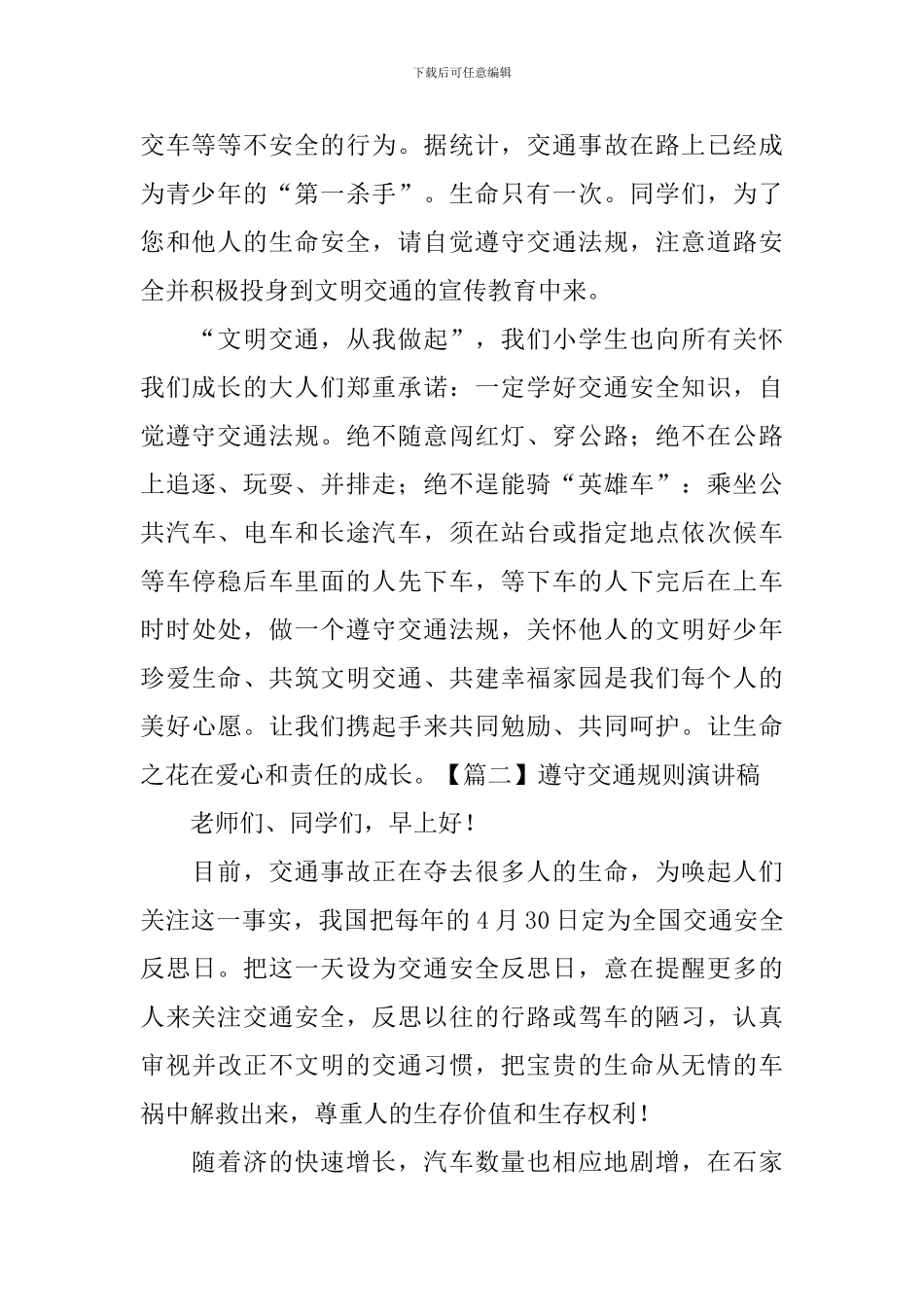 下载后可任意编辑

交车等等不安全的行为。据统计，交通事故在路上已经成为青少年的“第一杀手”。生命只有一次。同学们，为了您和他人的生命安全，请自觉遵守交通法规，注意道路安全并积极投身到文明交通的宣传教育中来。

“文明交通，从我做起”，我们小学生也向所有关怀我们成长的大人们郑重承诺：一定学好交通安全知识，自觉遵守交通法规。绝不随意闯红灯、穿公路；绝不在公路上追逐、玩耍、并排走；绝不逞能骑“英雄车”：乘坐公共汽车、电车和长途汽车，须在站台或指定地点依次候车等车停稳后车里面的人先下车，等下车的人下完后在上车时时处处，做一个遵守交通法规，关怀他人的文明好少年珍爱生命、共筑文明交通、共建幸福家园是我们每个人的美好心愿。让我们携起手来共同勉励、共同呵护。让生命之花在爱心和责任的成长。【篇二】遵守交通规则演讲稿

老师们、同学们，早上好！

目前，交通事故正在夺去很多人的生命，为唤起人们关注这一事实，我国把每年的4月30日定为全国交通安全反思日。把这一天设为交通安全反思日，意在提醒更多的人来关注交通安全，反思以往的行路或驾车的陋习，认真审视并改正不文明的交通习惯，把宝贵的生命从无情的车祸中解救出来，尊重人的生存价值和生存权利！

随着济的快速增长，汽车数量也相应地剧增，在石家